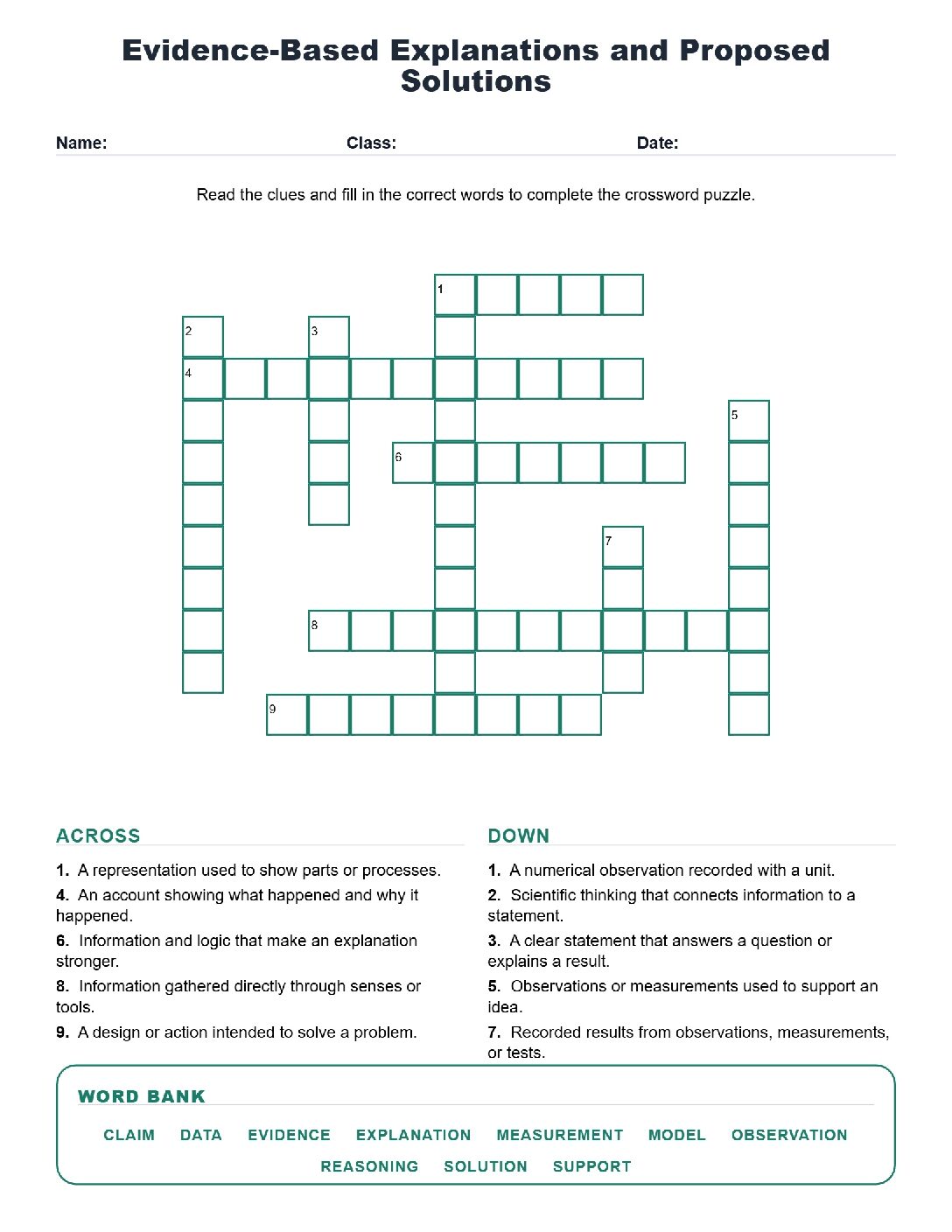 Evidence-Based Explanations and Proposed Solutions

Name: Class: Date:

Read the clues and fill in the correct words to complete the crossword puzzle.

1

2 3

4

5

6

7

8

9

ACROSS

1. A representation used to show parts or processes.

4. An account showing what happened and why it happened.

6. Information and logic that make an explanation stronger.

8. Information gathered directly through senses or tools.

9. A design or action intended to solve a problem.

DOWN

1. A numerical observation recorded with a unit.

2. Scientific thinking that connects information to a statement.

3. A clear statement that answers a question or explains a result.

5. Observations or measurements used to support an idea.

7. Recorded results from observations, measurements, or tests.

WORD BANK

CLAIM DATA EVIDENCE EXPLANATION MEASUREMENT MODEL OBSERVATION REASONING SOLUTION SUPPORT